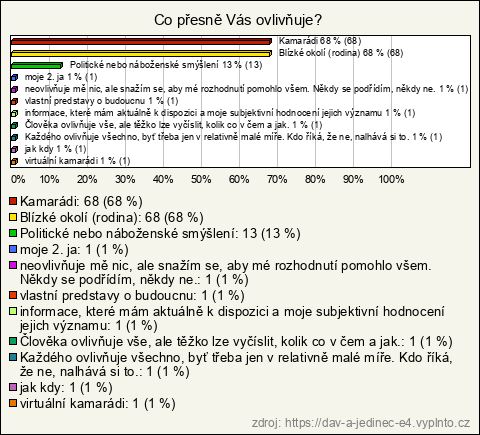 Co přesně Vás ovlivňuje?

Kamarádi 68 % (68)
Blízké okolí (rodina) 68 % (68)
Politické nebo náboženské smýšlení 13 % (13)
moje 2. ja 1 % (1)
neovlivňuje mě nic, ale snažím se, aby mé rozhodnutí pomohlo všem. Někdy se podřídím, někdy ne. 1 % (1)
vlastní predstavy o budoucnu 1 % (1)
informace, které mám aktuálně k dispozici a moje subjektivní hodnocení jejich významu 1 % (1)
Člověka ovlivňuje vše, ale těžko lze vyčíslit, kolik co v čem a jak. 1 % (1)
Každého ovlivňuje všechno, byť třeba jen v relativně malé míře. Kdo říká, že ne, nalhává si to. 1 % (1)
jak kdy 1 % (1)
virtuální kamarádi 1 % (1)

0% 10% 20% 30% 40% 50% 60% 70% 80% 90% 100%

Kamarádi: 68 (68 %)
Blízké okolí (rodina): 68 (68 %)
Politické nebo náboženské smýšlení: 13 (13 %)
moje 2. ja: 1 (1 %)
neovlivňuje mě nic, ale snažím se, aby mé rozhodnutí pomohlo všem. Někdy se podřídím, někdy ne.: 1 (1 %)
vlastní predstavy o budoucnu: 1 (1 %)
informace, které mám aktuálně k dispozici a moje subjektivní hodnocení jejich významu: 1 (1 %)
Člověka ovlivňuje vše, ale těžko lze vyčíslit, kolik co v čem a jak.: 1 (1 %)
Každého ovlivňuje všechno, byť třeba jen v relativně malé míře. Kdo říká, že ne, nalhává si to.: 1 (1 %)
jak kdy: 1 (1 %)
virtuální kamarádi: 1 (1 %)

zdroj: https://dav-a-jedinec-e4.vyplnto.cz